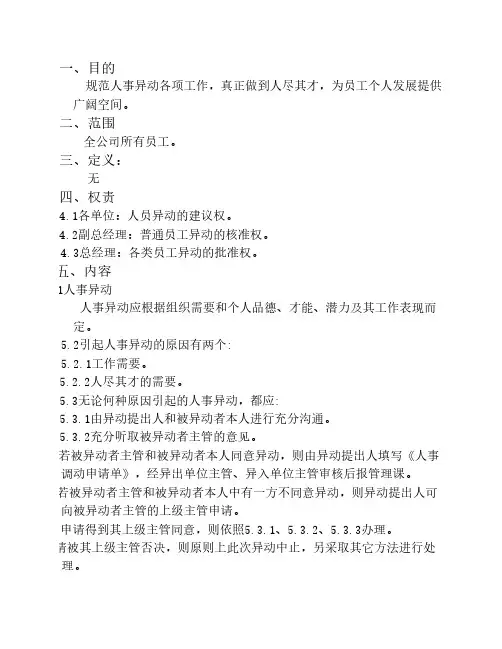 一、目的

规范人事异动各项工作，真正做到人尽其才，为员工个人发展提供广阔空间。

二、范围

全公司所有员工。

三、定义：

无

四、权责

4.1各单位：人员异动的建议权。

4.2副总经理：普通员工异动的核准权。

4.3总经理：各类员工异动的批准权。

五、内容

1人事异动

人事异动应根据组织需要和个人品德、才能、潜力及其工作表现而定。

5.2引起人事异动的原因有两个:

5.2.1工作需要。

5.2.2人尽其才的需要。

5.3无论何种原因引起的人事异动，都应:

5.3.1由异动提出人和被异动者本人进行充分沟通。

5.3.2充分听取被异动者主管的意见。

若被异动者主管和被异动者本人同意异动，则由异动提出人填写《人事调动申请单》，经异出单位主管、异入单位主管审核后报管理课。

若被异动者主管和被异动者本人中有一方不同意异动，则异动提出人可向被异动者主管的上级主管申请。

申请得到其上级主管同意，则依照5.3.1、5.3.2、5.3.3办理。

青被其上级主管否决，则原则上此次异动中止，另采取其它方法进行处理。